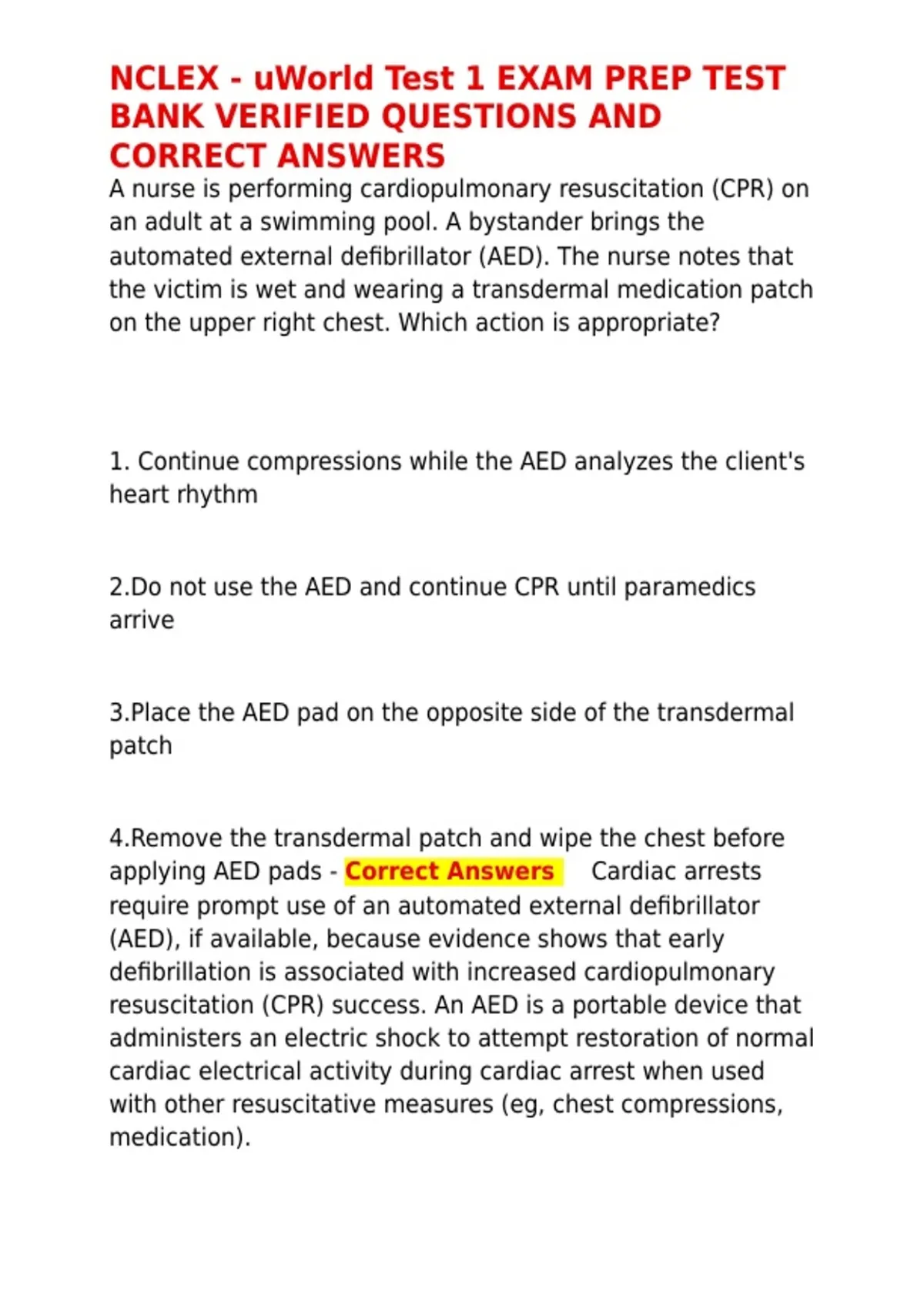 NCLEX - uWorld Test 1 EXAM PREP TEST BANK VERIFIED QUESTIONS AND CORRECT ANSWERS

A nurse is performing cardiopulmonary resuscitation (CPR) on an adult at a swimming pool. A bystander brings the automated external defibrillator (AED). The nurse notes that the victim is wet and wearing a transdermal medication patch on the upper right chest. Which action is appropriate?

1. Continue compressions while the AED analyzes the client's heart rhythm

2.Do not use the AED and continue CPR until paramedics arrive

3.Place the AED pad on the opposite side of the transdermal patch

4.Remove the transdermal patch and wipe the chest before applying AED pads - Correct Answers Cardiac arrests require prompt use of an automated external defibrillator (AED), if available, because evidence shows that early defibrillation is associated with increased cardiopulmonary resuscitation (CPR) success. An AED is a portable device that administers an electric shock to attempt restoration of normal cardiac electrical activity during cardiac arrest when used with other resuscitative measures (eg, chest compressions, medication).